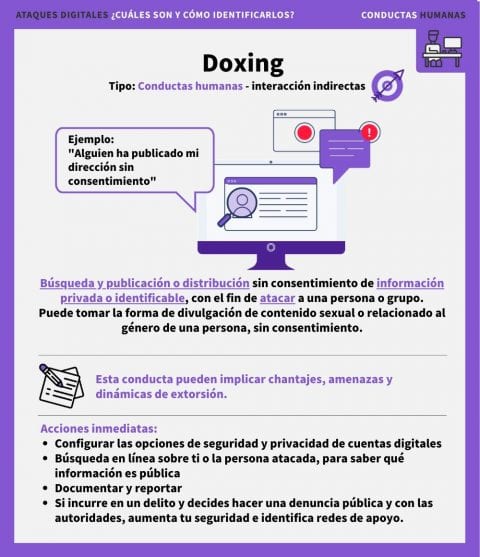 ATAQUES DIGITALES ¿CUÁLES SON Y CÓMO IDENTIFICARLOS?

CONDUCTAS HUMANAS

Doxing

Tipo: Conductas humanas - interacción indirectas

Ejemplo: "Alguien ha publicado mi dirección sin consentimiento"

Búsqueda y publicación o distribución sin consentimiento de información privada o identificable, con el fin de atacar a una persona o grupo. Puede tomar la forma de divulgación de contenido sexual o relacionado al género de una persona, sin consentimiento.

Esta conducta pueden implicar chantajes, amenazas y dinámicas de extorsión.

Acciones inmediatas:
• Configurar las opciones de seguridad y privacidad de cuentas digitales
• Búsqueda en línea sobre ti o la persona atacada, para saber qué información es pública
• Documentar y reportar
• Si incurre en un delito y decides hacer una denuncia pública y con las autoridades, aumenta tu seguridad e identifica redes de apoyo.